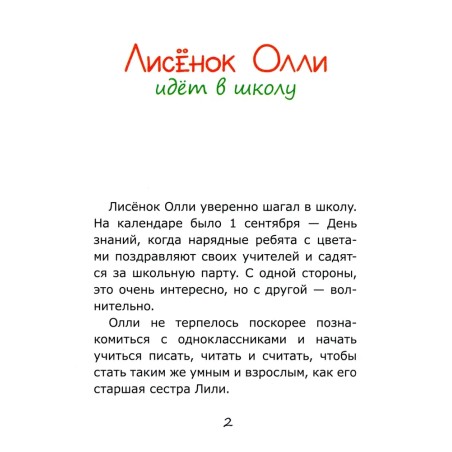 Лисёнок Олли
идёт в школу

Лисёнок Олли уверенно шагал в школу. На календаре было 1 сентября — День знаний, когда нарядные ребята с цветами поздравляют своих учителей и садятся за школьную парту. С одной стороны, это очень интересно, но с другой — волнительно.

Олли не терпелось поскорее познакомиться с одноклассниками и начать учиться писать, читать и считать, чтобы стать таким же умным и взрослым, как его старшая сестра Лили.

2